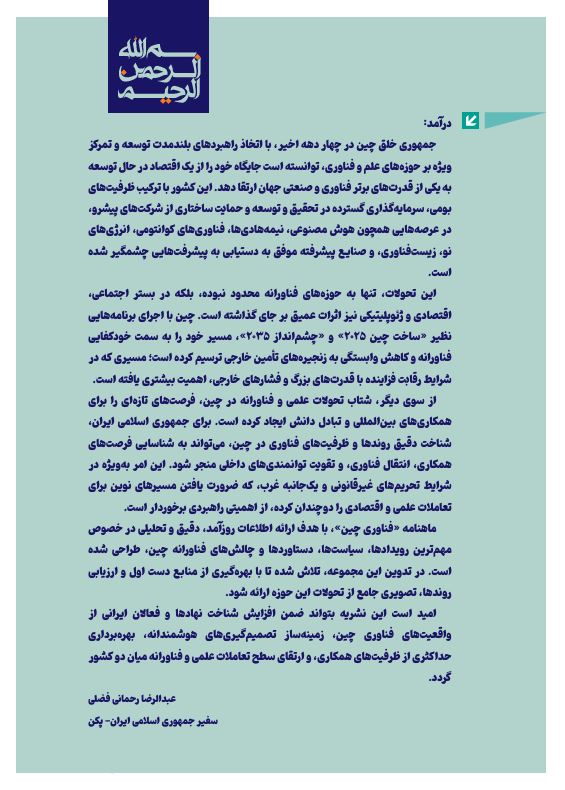 بسم الله الرحمن الرحیم

درآمد:

جمهوری خلق چین در چهار دهه اخیر، با اتخاذ راهبردهای بلندمدت توسعه و تمرکز ویژه بر حوزه‌های علم و فناوری، توانسته است جایگاه خود را از یک اقتصاد در حال توسعه به یکی از قدرت‌های برتر فناوری و صنعتی جهان ارتقا دهد. این کشور با ترکیب ظرفیت‌های بومی، سرمایه‌گذاری گسترده در تحقیق و توسعه و حمایت ساختاری از شرکت‌های پیشرو، در عرصه‌هایی همچون هوش مصنوعی، نیمه‌هادی‌ها، فناوری‌های کوانتومی، انرژی‌های نو، زیست‌فناوری، و صنایع پیشرفته موفق به دستیابی به پیشرفت‌هایی چشمگیر شده است.

این تحولات، تنها به حوزه‌های فناورانه محدود نبوده، بلکه در بستر اجتماعی، اقتصادی و ژئوپلیتیکی نیز اثرات عمیق بر جای گذاشته است. چین با اجرای برنامه‌هایی نظیر «ساخت چین ۲۰۲۵» و «چشم‌انداز ۲۰۳۵»، مسیر خود را به سمت خودکفایی فناورانه و کاهش وابستگی به زنجیره‌های تأمین خارجی ترسیم کرده است؛ مسیری که در شرایط رقابت فزاینده با قدرت‌های بزرگ و فشارهای خارجی، اهمیت بیشتری یافته است.

از سوی دیگر، شتاب تحولات علمی و فناورانه در چین، فرصت‌های تازه‌ای را برای همکاری‌های بین‌المللی و تبادل دانش ایجاد کرده است. برای جمهوری اسلامی ایران، شناخت دقیق روندها و ظرفیت‌های فناوری در چین، می‌تواند به شناسایی فرصت‌های همکاری، انتقال فناوری، و تقویت توانمندی‌های داخلی منجر شود. این امر به‌ویژه در شرایط تحریم‌های غیرقانونی و یک‌جانبه غرب، که ضرورت یافتن مسیرهای نوین برای تعاملات علمی و اقتصادی را دوچندان کرده، از اهمیتی راهبردی برخوردار است.

ماهنامه «فناوری چین»، با هدف ارائه اطلاعات روزآمد، دقیق و تحلیلی در خصوص مهم‌ترین رویدادها، سیاست‌ها، دستاوردها و چالش‌های فناورانه چین، طراحی شده است. در تدوین این مجموعه، تلاش شده تا با بهره‌گیری از منابع دست اول و ارزیابی روندها، تصویری جامع از تحولات این حوزه ارائه شود.

امید است این نشریه بتواند ضمن افزایش شناخت نهادها و فعالان ایرانی از واقعیت‌های فناوری چین، زمینه‌ساز تصمیم‌گیری‌های هوشمندانه، بهره‌برداری حداکثری از ظرفیت‌های همکاری، و ارتقای سطح تعاملات علمی و فناورانه میان دو کشور گردد.

عبدالرضا رحمانی فضلی

سفیر جمهوری اسلامی ایران- پکن